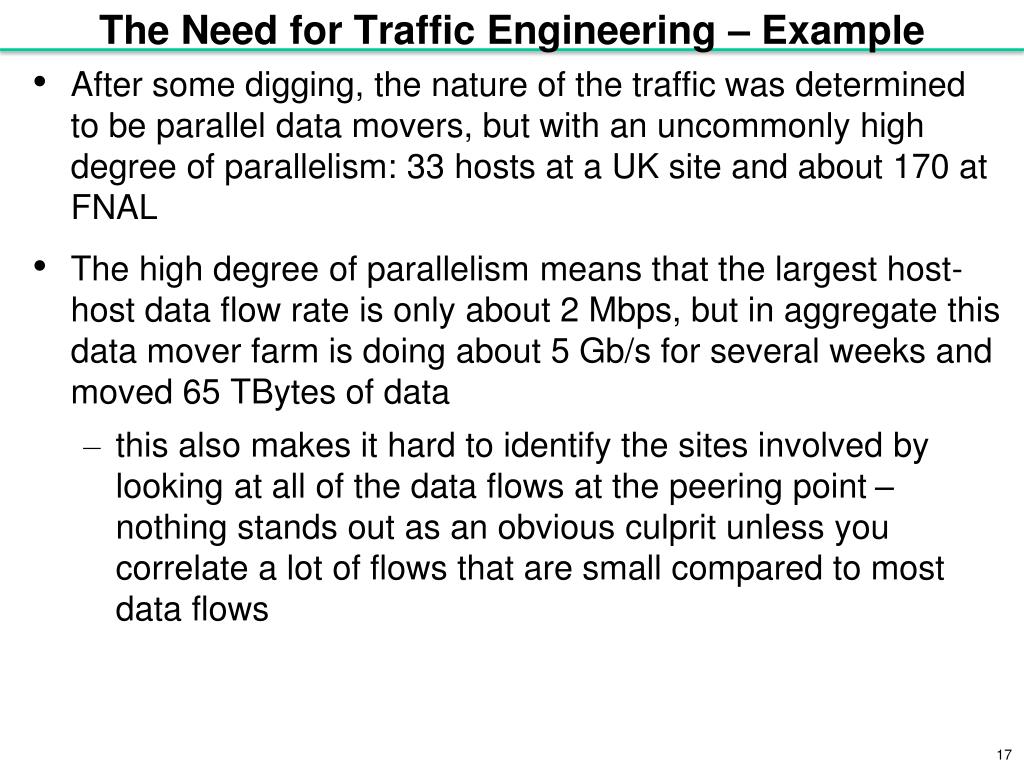 The Need for Traffic Engineering – Example

• After some digging, the nature of the traffic was determined to be parallel data movers, but with an uncommonly high degree of parallelism: 33 hosts at a UK site and about 170 at FNAL

• The high degree of parallelism means that the largest host-host data flow rate is only about 2 Mbps, but in aggregate this data mover farm is doing about 5 Gb/s for several weeks and moved 65 TBytes of data

– this also makes it hard to identify the sites involved by looking at all of the data flows at the peering point – nothing stands out as an obvious culprit unless you correlate a lot of flows that are small compared to most data flows

17